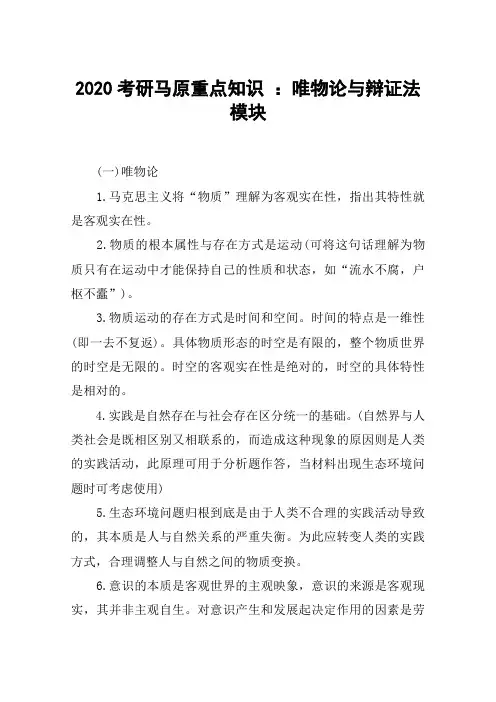 2020 考研马原重点知识 ：唯物论与辩证法模块

(一)唯物论

1.马克思主义将“物质”理解为客观实在性，指出其特性就是客观实在性。

2.物质的根本属性与存在方式是运动(可将这句话理解为物质只有在运动中才能保持自己的性质和状态，如“流水不腐，户枢不蠹”)。

3.物质运动的存在方式是时间和空间。时间的特点是一维性(即一去不复返)。具体物质形态的时空是有限的，整个物质世界的时空是无限的。时空的客观实在性是绝对的，时空的具体特性是相对的。

4.实践是自然存在与社会存在区分统一的基础。(自然界与人类社会是既相区别又相联系的，而造成这种现象的原因则是人类的实践活动，此原理可用于分析题作答，当材料出现生态环境问题时可考虑使用)

5.生态环境问题归根到底是由于人类不合理的实践活动导致的，其本质是人与自然关系的严重失衡。为此应转变人类的实践方式，合理调整人与自然之间的物质变换。

6.意识的本质是客观世界的主观映象，意识的来源是客观现实，其并非主观自生。对意识产生和发展起决定作用的因素是劳